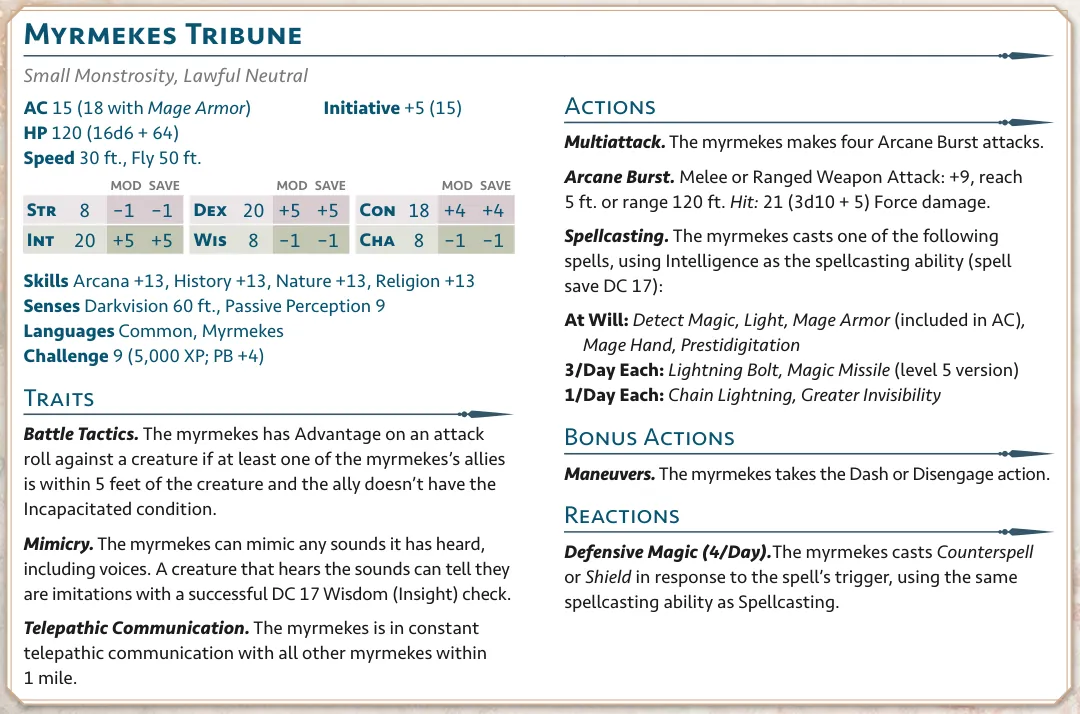 Myrmekes Tribune

Small Monstrosity, Lawful Neutral

AC 15 (18 with Mage Armor)
Initiative +5 (15)
HP 120 (16d6 + 64)
Speed 30 ft., Fly 50 ft.

|  |  | MOD | SAVE |  |  | MOD | SAVE |  |  | MOD | SAVE |
|---|---|---|---|---|---|---|---|---|---|---|---|
| Str | 8 | −1 | −1 | Dex | 20 | +5 | +5 | Con | 18 | +4 | +4 |
| Int | 20 | +5 | +5 | Wis | 8 | −1 | −1 | Cha | 8 | −1 | −1 |

Skills Arcana +13, History +13, Nature +13, Religion +13
Senses Darkvision 60 ft., Passive Perception 9
Languages Common, Myrmekes
Challenge 9 (5,000 XP; PB +4)

Traits

Battle Tactics. The myrmekes has Advantage on an attack roll against a creature if at least one of the myrmekes's allies is within 5 feet of the creature and the ally doesn't have the Incapacitated condition.

Mimicry. The myrmekes can mimic any sounds it has heard, including voices. A creature that hears the sounds can tell they are imitations with a successful DC 17 Wisdom (Insight) check.

Telepathic Communication. The myrmekes is in constant telepathic communication with all other myrmekes within 1 mile.

Actions

Multiattack. The myrmekes makes four Arcane Burst attacks.

Arcane Burst. Melee or Ranged Weapon Attack: +9, reach 5 ft. or range 120 ft. Hit: 21 (3d10 + 5) Force damage.

Spellcasting. The myrmekes casts one of the following spells, using Intelligence as the spellcasting ability (spell save DC 17):

At Will: Detect Magic, Light, Mage Armor (included in AC), Mage Hand, Prestidigitation
3/Day Each: Lightning Bolt, Magic Missile (level 5 version)
1/Day Each: Chain Lightning, Greater Invisibility

Bonus Actions

Maneuvers. The myrmekes takes the Dash or Disengage action.

Reactions

Defensive Magic (4/Day).The myrmekes casts Counterspell or Shield in response to the spell's trigger, using the same spellcasting ability as Spellcasting.